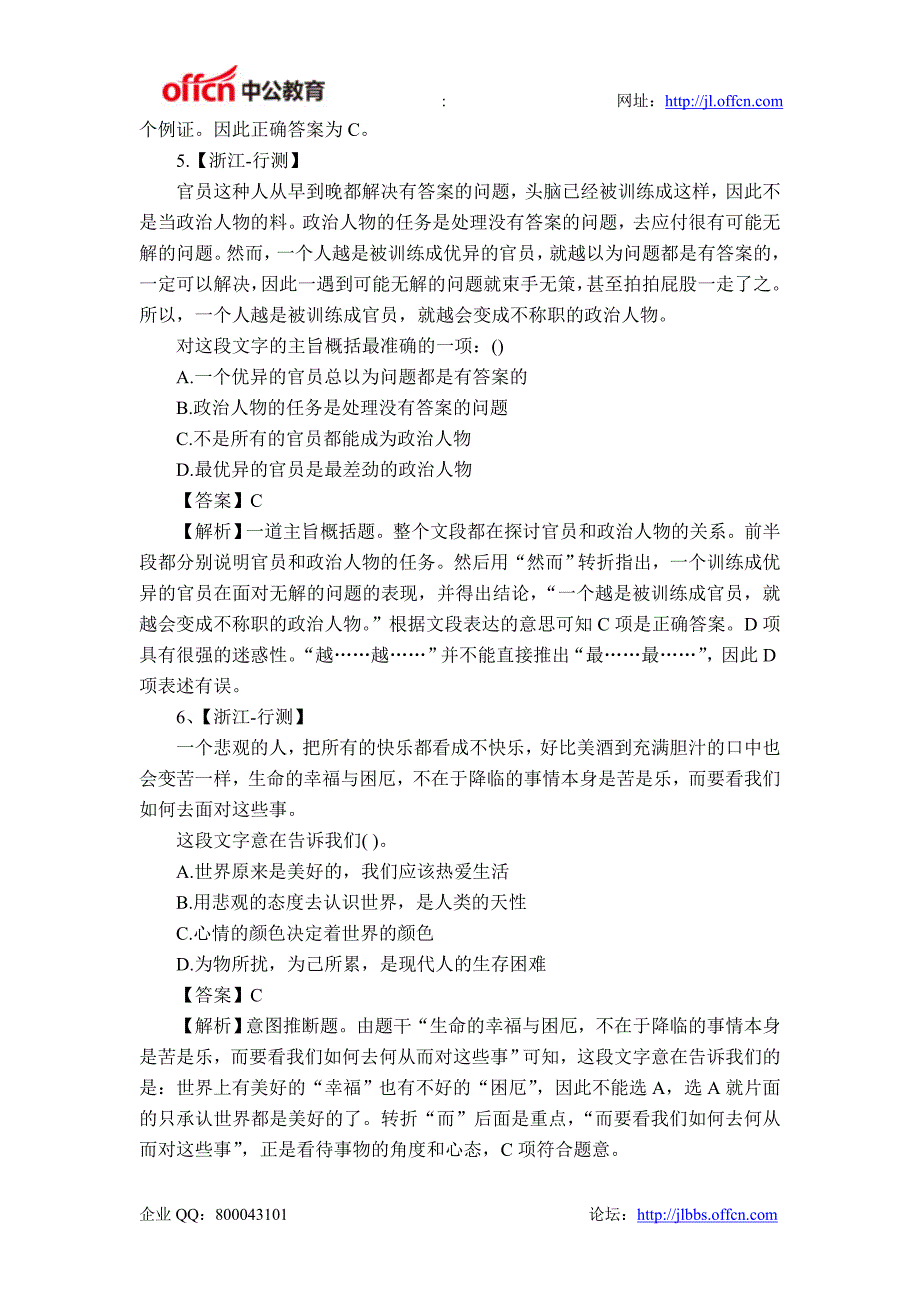 offcn 中公教育 : 网址：http://jl.offcn.com

个例证。因此正确答案为 C。

5.【浙江-行测】

官员这种人从早到晚都解决有答案的问题，头脑已经被训练成这样，因此不是当政治人物的料。政治人物的任务是处理没有答案的问题，去应付很有可能无解的问题。然而，一个人越是被训练成优异的官员，就越以为问题都是有答案的，一定可以解决，因此一遇到可能无解的问题就束手无策，甚至拍拍屁股一走了之。所以，一个人越是被训练成官员，就越会变成不称职的政治人物。

对这段文字的主旨概括最准确的一项：()

A.一个优异的官员总以为问题都是有答案的

B.政治人物的任务是处理没有答案的问题

C.不是所有的官员都能成为政治人物

D.最优异的官员是最差劲的政治人物

【答案】C

【解析】一道主旨概括题。整个文段都在探讨官员和政治人物的关系。前半段都分别说明官员和政治人物的任务。然后用“然而”转折指出，一个训练成优异的官员在面对无解的问题的表现，并得出结论，“一个越是被训练成官员，就越会变成不称职的政治人物。”根据文段表达的意思可知 C 项是正确答案。D 项具有很强的迷惑性。“越……越……”并不能直接推出“最……最……”，因此 D 项表述有误。

6、【浙江-行测】

一个悲观的人，把所有的快乐都看成不快乐，好比美酒到充满胆汁的口中也会变苦一样，生命的幸福与困厄，不在于降临的事情本身是苦是乐，而要看我们如何去面对这些事。

这段文字意在告诉我们( )。

A.世界原来是美好的，我们应该热爱生活

B.用悲观的态度去认识世界，是人类的天性

C.心情的颜色决定着世界的颜色

D.为物所扰，为己所累，是现代人的生存困难

【答案】C

【解析】意图推断题。由题干“生命的幸福与困厄，不在于降临的事情本身是苦是乐，而要看我们如何去何从而对这些事”可知，这段文字意在告诉我们的是：世界上有美好的“幸福”也有不好的“困厄”，因此不能选 A，选 A 就片面的只承认世界都是美好的了。转折“而”后面是重点，“而要看我们如何去何从而对这些事”，正是看待事物的角度和心态，C 项符合题意。

企业 QQ：800043101 论坛：http://jlbbs.offcn.com